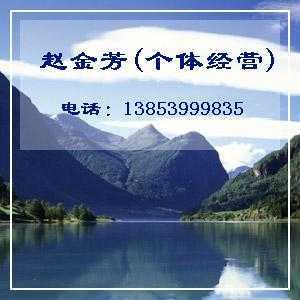 赵金芳（个体经营）

电话：13853999835